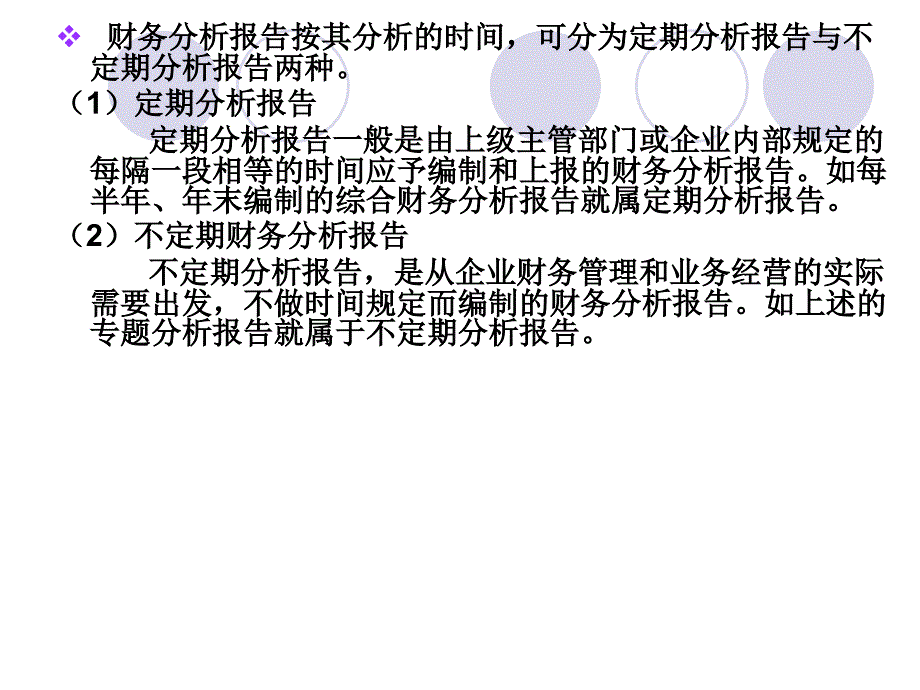 财务分析报告按其分析的时间，可分为定期分析报告与不定期分析报告两种。

（1）定期分析报告

定期分析报告一般是由上级主管部门或企业内部规定的每隔一段相等的时间应予编制和上报的财务分析报告。如每半年、年末编制的综合财务分析报告就属定期分析报告。

（2）不定期财务分析报告

不定期分析报告，是从企业财务管理和业务经营的实际需要出发，不做时间规定而编制的财务分析报告。如上述的专题分析报告就属于不定期分析报告。